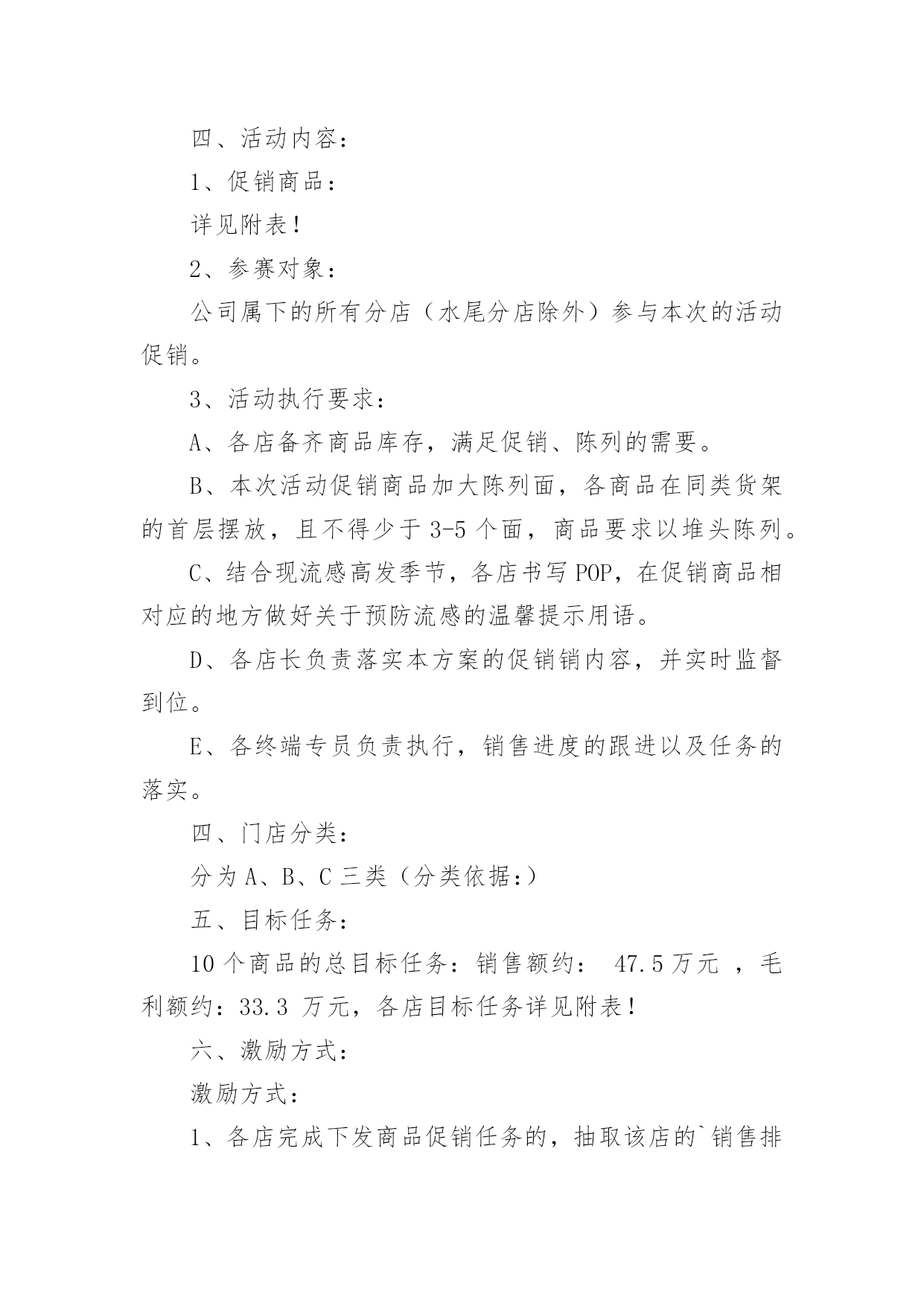 四、活动内容：

1、促销商品：

详见附表！

2、参赛对象：

公司属下的所有分店（水尾分店除外）参与本次的活动促销。

3、活动执行要求：

A、各店备齐商品库存，满足促销、陈列的需要。

B、本次活动促销商品加大陈列面，各商品在同类货架的首层摆放，且不得少于 3-5 个面，商品要求以堆头陈列。

C、结合现流感高发季节，各店书写 POP，在促销商品相对应的地方做好关于预防流感的温馨提示用语。

D、各店长负责落实本方案的促销销内容，并实时监督到位。

E、各终端专员负责执行，销售进度的跟进以及任务的落实。

四、门店分类：

分为 A、B、C 三类（分类依据:）

五、目标任务：

10 个商品的总目标任务：销售额约： 47.5 万元 ，毛利额约：33.3 万元，各店目标任务详见附表！

六、激励方式：

激励方式：

1、各店完成下发商品促销任务的，抽取该店的`销售排